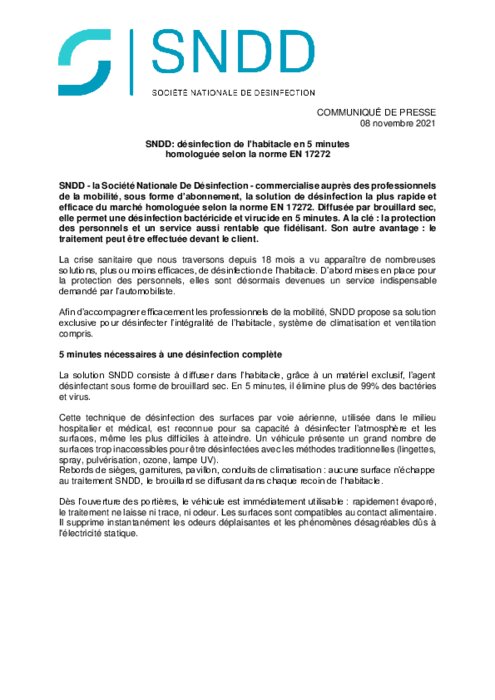 SNDD
SOCIÉTÉ NATIONALE DE DÉSINFECTION

COMMUNIQUÉ DE PRESSE
08 novembre 2021

SNDD: désinfection de l'habitacle en 5 minutes homologuée selon la norme EN 17272

SNDD - la Société Nationale De Désinfection - commercialise auprès des professionnels de la mobilité, sous forme d'abonnement, la solution de désinfection la plus rapide et efficace du marché homologuée selon la norme EN 17272. Diffusée par brouillard sec, elle permet une désinfection bactéricide et virucide en 5 minutes. A la clé : la protection des personnels et un service aussi rentable que fidélisant. Son autre avantage : le traitement peut être effectuée devant le client.

La crise sanitaire que nous traversons depuis 18 mois a vu apparaître de nombreuses solutions, plus ou moins efficaces, de désinfection de l'habitacle. D'abord mises en place pour la protection des personnels, elles sont désormais devenues un service indispensable demandé par l'automobiliste.

Afin d'accompagner efficacement les professionnels de la mobilité, SNDD propose sa solution exclusive pour désinfecter l'intégralité de l'habitacle, système de climatisation et ventilation compris.

5 minutes nécessaires à une désinfection complète

La solution SNDD consiste à diffuser dans l'habitacle, grâce à un matériel exclusif, l'agent désinfectant sous forme de brouillard sec. En 5 minutes, il élimine plus de 99% des bactéries et virus.

Cette technique de désinfection des surfaces par voie aérienne, utilisée dans le milieu hospitalier et médical, est reconnue pour sa capacité à désinfecter l'atmosphère et les surfaces, même les plus difficiles à atteindre. Un véhicule présente un grand nombre de surfaces trop inaccessibles pour être désinfectées avec les méthodes traditionnelles (lingettes, spray, pulvérisation, ozone, lampe UV).
Rebords de sièges, garnitures, pavillon, conduits de climatisation : aucune surface n'échappe au traitement SNDD, le brouillard se diffusant dans chaque recoin de l'habitacle.

Dès l'ouverture des portières, le véhicule est immédiatement utilisable : rapidement évaporé, le traitement ne laisse ni trace, ni odeur. Les surfaces sont compatibles au contact alimentaire. Il supprime instantanément les odeurs déplaisantes et les phénomènes désagréables dûs à l'électricité statique.